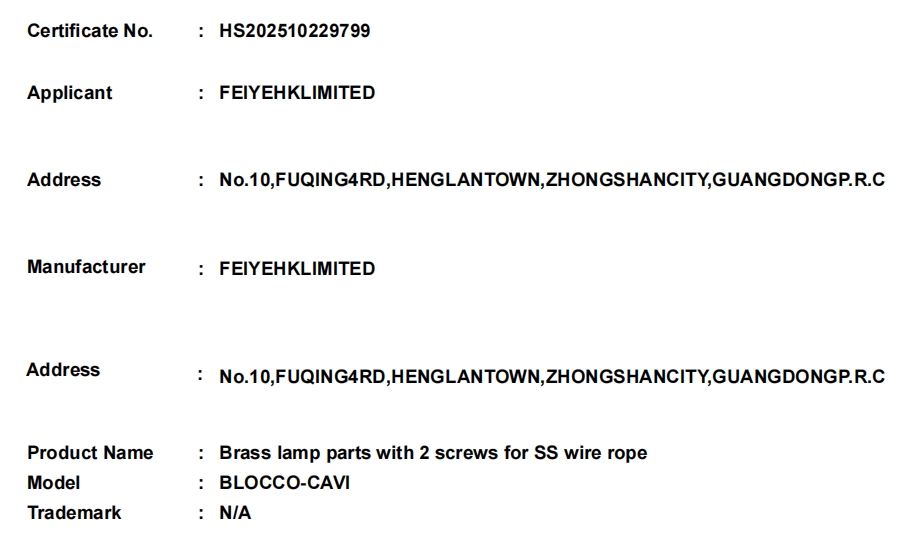 Certificate No. : HS202510229799

Applicant : FEIYEHKLIMITED

Address : No.10,FUQING4RD,HENGLANTOWN,ZHONGSHANCITY,GUANGDONGP.R.C

Manufacturer : FEIYEHKLIMITED

Address : No.10,FUQING4RD,HENGLANTOWN,ZHONGSHANCITY,GUANGDONGP.R.C

Product Name : Brass lamp parts with 2 screws for SS wire rope
Model : BLOCCO-CAVI
Trademark : N/A